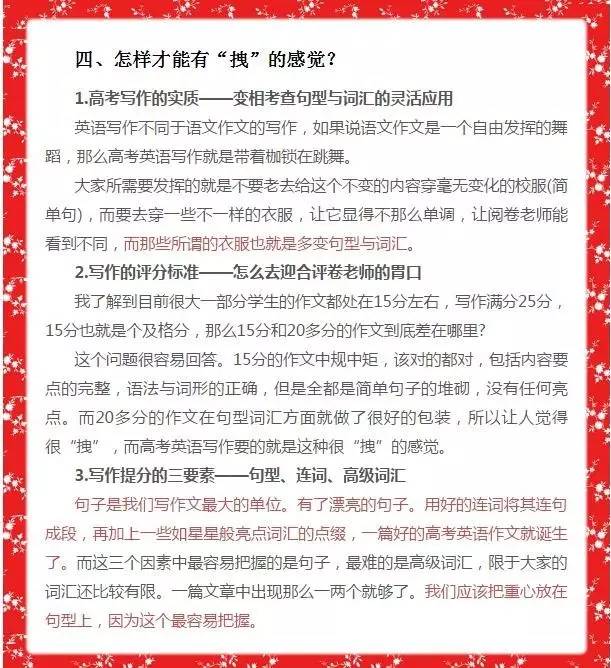 四、怎样才能有“拽”的感觉？

1.高考写作的实质——变相考查句型与词汇的灵活应用

英语写作不同于语文作文的写作，如果说语文作文是一个自由发挥的舞蹈，那么高考英语写作就是带着枷锁在跳舞。

大家所需要发挥的就是不要老去给这个不变的内容穿毫无变化的校服(简单句)，而要去穿一些不一样的衣服，让它显得不那么单调，让阅卷老师能看到不同，而那些所谓的衣服也就是多变句型与词汇。

2.写作的评分标准——怎么去迎合评卷老师的胃口

我了解到目前很大一部分学生的作文都处在15分左右，写作满分25分，15分也就是个及格分，那么15分和20多分的作文到底差在哪里?

这个问题很容易回答。15分的作文中规中矩，该对的都对，包括内容要点的完整，语法与词形的正确，但是全都是简单句子的堆砌，没有任何亮点。而20多分的作文在句型词汇方面就做了很好的包装，所以让人觉得很“拽”，而高考英语写作要的就是这种很“拽”的感觉。

3.写作提分的三要素——句型、连词、高级词汇

句子是我们写作文最大的单位。有了漂亮的句子。用好的连词将其连句成段，再加上一些如星星般亮点词汇的点缀，一篇好的高考英语作文就诞生了。而这三个因素中最容易把握的是句子，最难的是高级词汇，限于大家的词汇还比较有限。一篇文章中出现那么一两个就够了。我们应该把重心放在句型上，因为这个最容易把握。